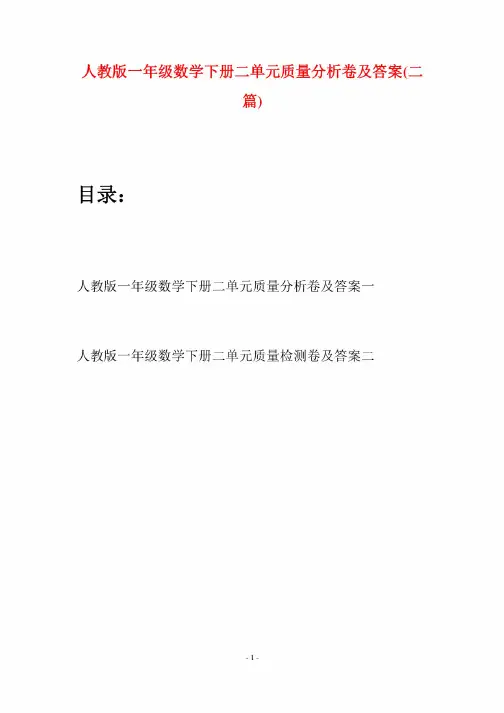 人教版一年级数学下册二单元质量分析卷及答案(二篇)

目录：

人教版一年级数学下册二单元质量分析卷及答案一

人教版一年级数学下册二单元质量检测卷及答案二

- 1 -